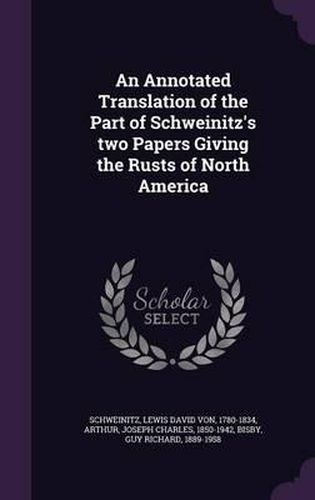 An Annotated Translation of the Part of Schweinitz's two Papers Giving the Rusts of North America

Scholar SELECT

SCHWEINITZ, LEWIS DAVID VON, 1780-1834, ARTHUR, JOSEPH CHARLES, 1850-1942, BISBY, GUY RICHARD, 1889-1958